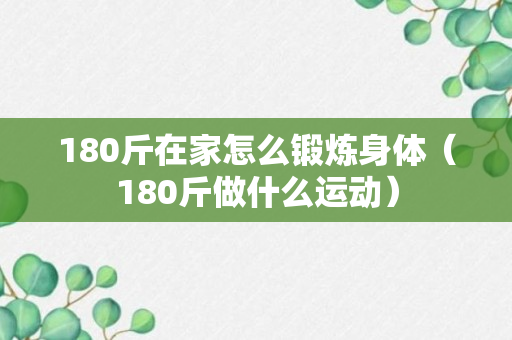 180斤在家怎么锻炼身体（180斤做什么运动）